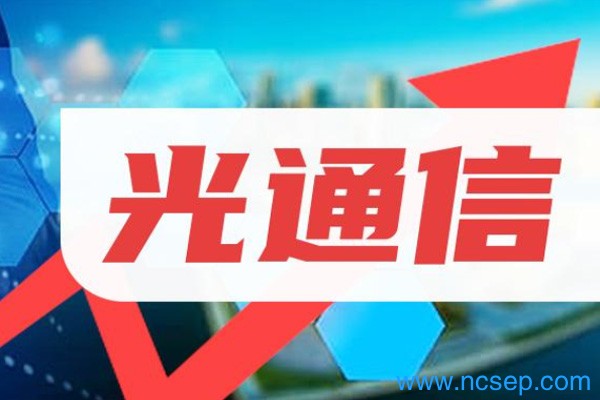 光通信

www.ncsep.com